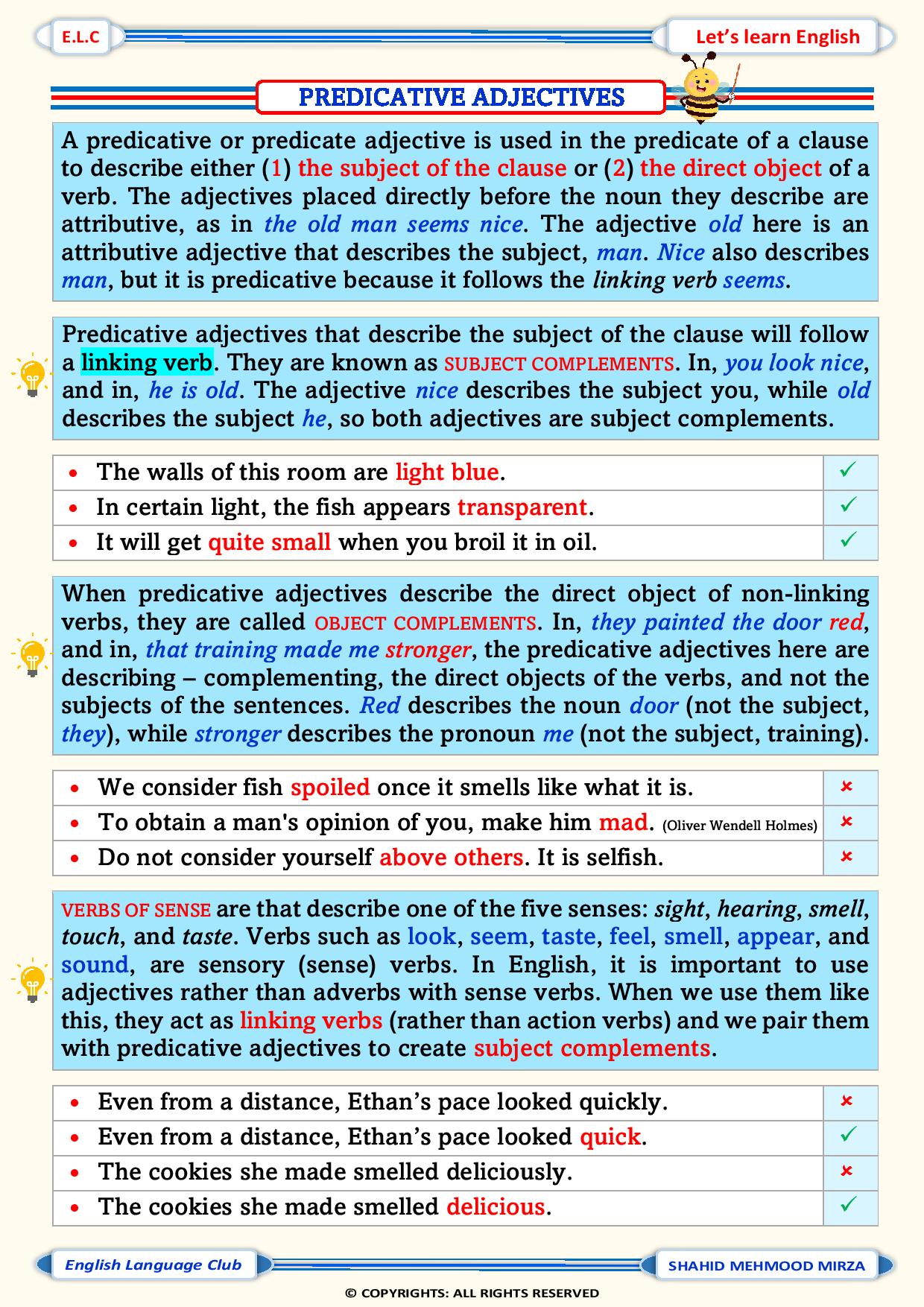 E.L.C

Let's learn English

PREDICATIVE ADJECTIVES

A predicative or predicate adjective is used in the predicate of a clause to describe either (1) the subject of the clause or (2) the direct object of a verb. The adjectives placed directly before the noun they describe are attributive, as in the old man seems nice. The adjective old here is an attributive adjective that describes the subject, man. Nice also describes man, but it is predicative because it follows the linking verb seems.

Predicative adjectives that describe the subject of the clause will follow a linking verb. They are known as SUBJECT COMPLEMENTS. In, you look nice, and in, he is old. The adjective nice describes the subject you, while old describes the subject he, so both adjectives are subject complements.

| | |
|---|---|
| • The walls of this room are light blue. | ✓ |
| • In certain light, the fish appears transparent. | ✓ |
| • It will get quite small when you broil it in oil. | ✓ |

When predicative adjectives describe the direct object of non-linking verbs, they are called OBJECT COMPLEMENTS. In, they painted the door red, and in, that training made me stronger, the predicative adjectives here are describing – complementing, the direct objects of the verbs, and not the subjects of the sentences. Red describes the noun door (not the subject, they), while stronger describes the pronoun me (not the subject, training).

| | |
|---|---|
| • We consider fish spoiled once it smells like what it is. | × |
| • To obtain a man's opinion of you, make him mad. (Oliver Wendell Holmes) | × |
| • Do not consider yourself above others. It is selfish. | × |

VERBS OF SENSE are that describe one of the five senses: sight, hearing, smell, touch, and taste. Verbs such as look, seem, taste, feel, smell, appear, and sound, are sensory (sense) verbs. In English, it is important to use adjectives rather than adverbs with sense verbs. When we use them like this, they act as linking verbs (rather than action verbs) and we pair them with predicative adjectives to create subject complements.

| | |
|---|---|
| • Even from a distance, Ethan's pace looked quickly. | × |
| • Even from a distance, Ethan's pace looked quick. | ✓ |
| • The cookies she made smelled deliciously. | × |
| • The cookies she made smelled delicious. | ✓ |

English Language Club

SHAHID MEHMOOD MIRZA

© COPYRIGHTS: ALL RIGHTS RESERVED